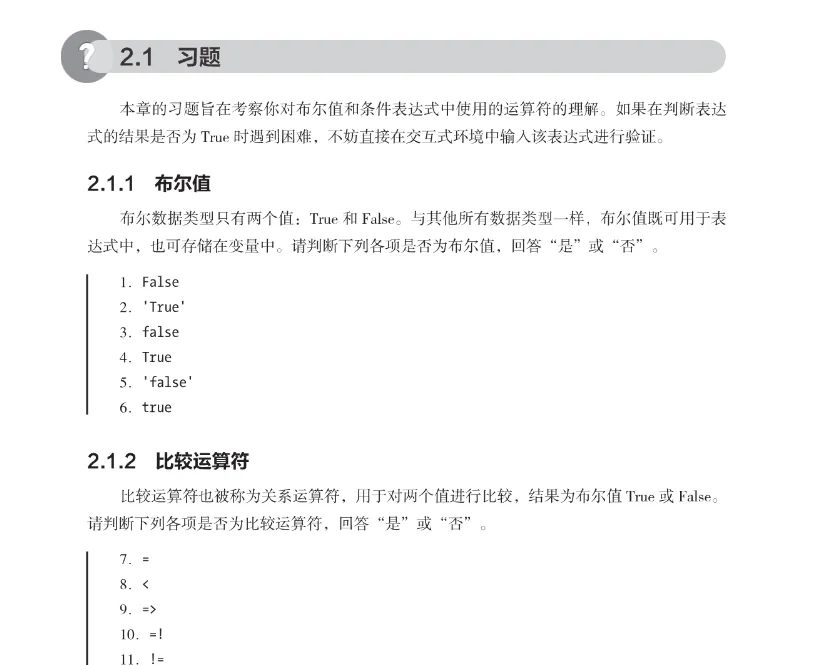 ? 2.1 习题

本章的习题旨在考察你对布尔值和条件表达式中使用的运算符的理解。如果在判断表达式的结果是否为 True 时遇到困难，不妨直接在交互式环境中输入该表达式进行验证。

2.1.1 布尔值

布尔数据类型只有两个值：True 和 False。与其他所有数据类型一样，布尔值既可用于表达式中，也可存储在变量中。请判断下列各项是否为布尔值，回答“是”或“否”。

1. False
2. 'True'
3. false
4. True
5. 'false'
6. true

2.1.2 比较运算符

比较运算符也被称为关系运算符，用于对两个值进行比较，结果为布尔值 True 或 False。请判断下列各项是否为比较运算符，回答“是”或“否”。

7. =
8. <
9. =>
10. =!
11. !=